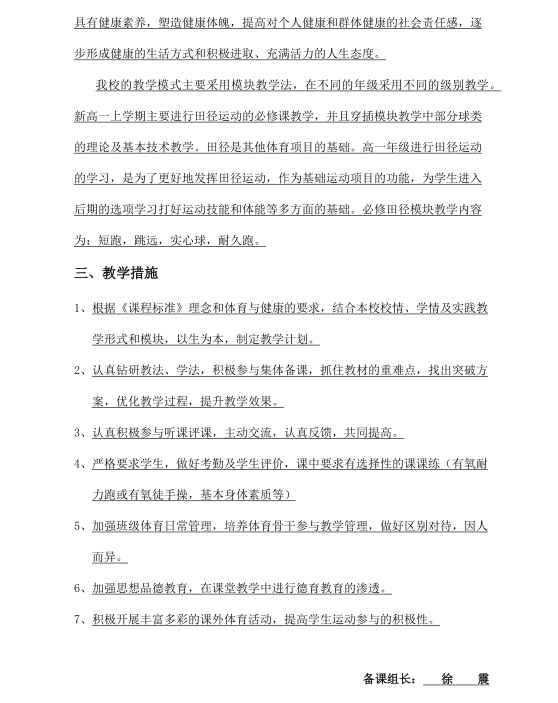 具有健康素养，塑造健康体魄，提高对个人健康和群体健康的社会责任感，逐步形成健康的生活方式和积极进取、充满活力的人生态度。

我校的教学模式主要采用模块教学法，在不同的年级采用不同的级别教学。新高一上学期主要进行田径运动的必修课教学，并且穿插模块教学中部分球类的理论及基本技术教学。田径是其他体育项目的基础。高一年级进行田径运动的学习，是为了更好地发挥田径运动，作为基础运动项目的功能，为学生进入后期的选项学习打好运动技能和体能等多方面的基础。必修田径模块教学内容为：短跑，跳远，实心球，耐久跑。

三、教学措施

1、根据《课程标准》理念和体育与健康的要求，结合本校校情、学情及实践教学形式和模块，以生为本，制定教学计划。

2、认真钻研教法、学法，积极参与集体备课，抓住教材的重难点，找出突破方案，优化教学过程，提升教学效果。

3、认真积极参与听课评课，主动交流，认真反馈，共同提高。

4、严格要求学生，做好考勤及学生评价，课中要求有选择性的课课练（有氧耐力跑或有氧徒手操，基本身体素质等）

5、加强班级体育日常管理，培养体育骨干参与教学管理，做好区别对待，因人而异。

6、加强思想品德教育，在课堂教学中进行德育教育的渗透。

7、积极开展丰富多彩的课外体育活动，提高学生运动参与的积极性。

备课组长： 徐 震